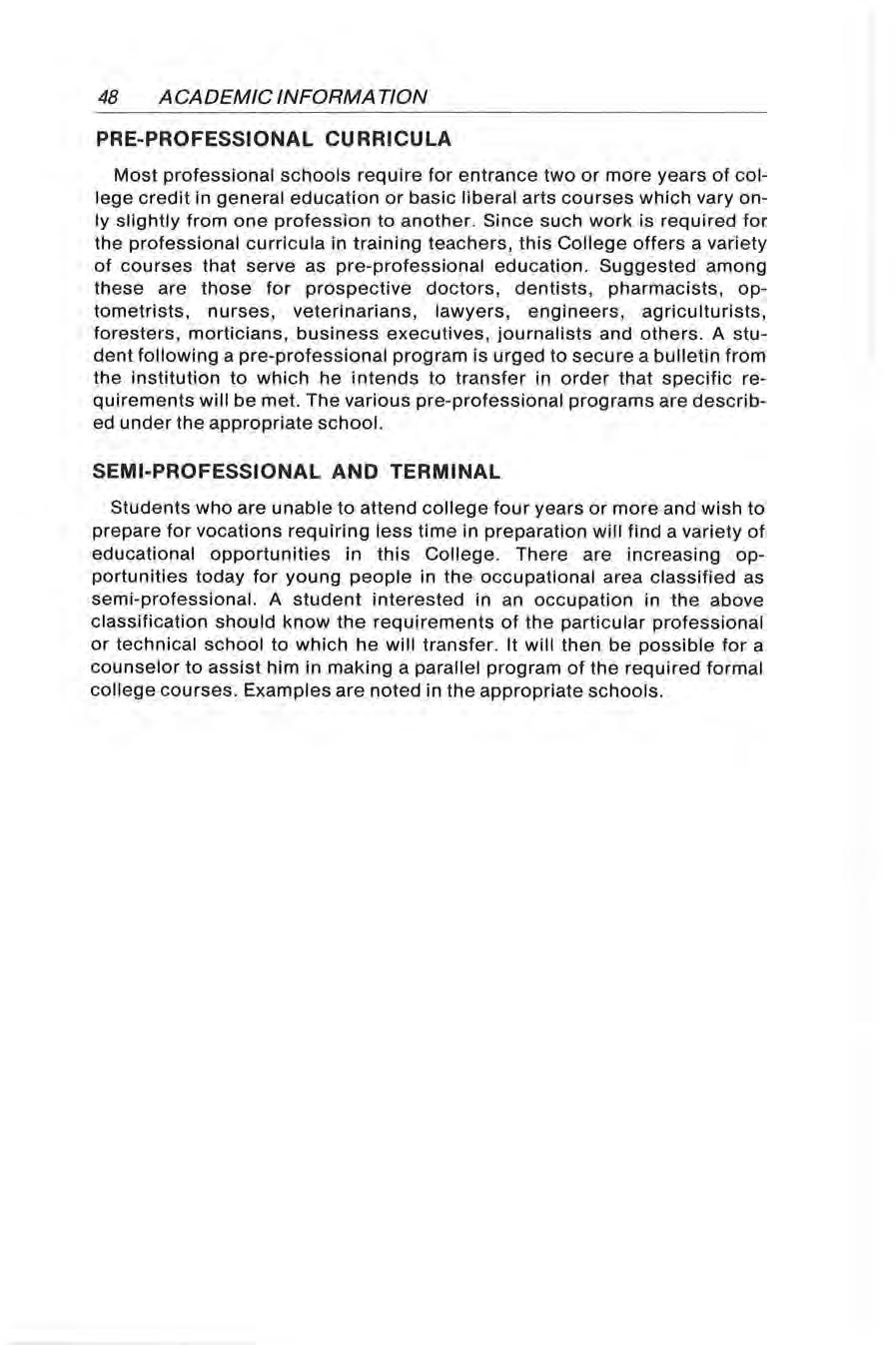 48 ACADEMIC INFORMATION

PRE-PROFESSIONAL CURRICULA

Most professional schools require for entrance two or more years of college credit in general education or basic liberal arts courses which vary only slightly from one profession to another. Since such work is required for the professional curricula in training teachers, this College offers a variety of courses that serve as pre-professional education. Suggested among these are those for prospective doctors, dentists, pharmacists, optometrists, nurses, veterinarians, lawyers, engineers, agriculturists, foresters, morticians, business executives, journalists and others. A student following a pre-professional program is urged to secure a bulletin from the institution to which he intends to transfer in order that specific requirements will be met. The various pre-professional programs are described under the appropriate school.

SEMI-PROFESSIONAL AND TERMINAL

Students who are unable to attend college four years or more and wish to prepare for vocations requiring less time in preparation will find a variety of educational opportunities in this College. There are increasing opportunities today for young people in the occupational area classified as semi-professional. A student interested in an occupation in the above classification should know the requirements of the particular professional or technical school to which he will transfer. It will then be possible for a counselor to assist him in making a parallel program of the required formal college courses. Examples are noted in the appropriate schools.